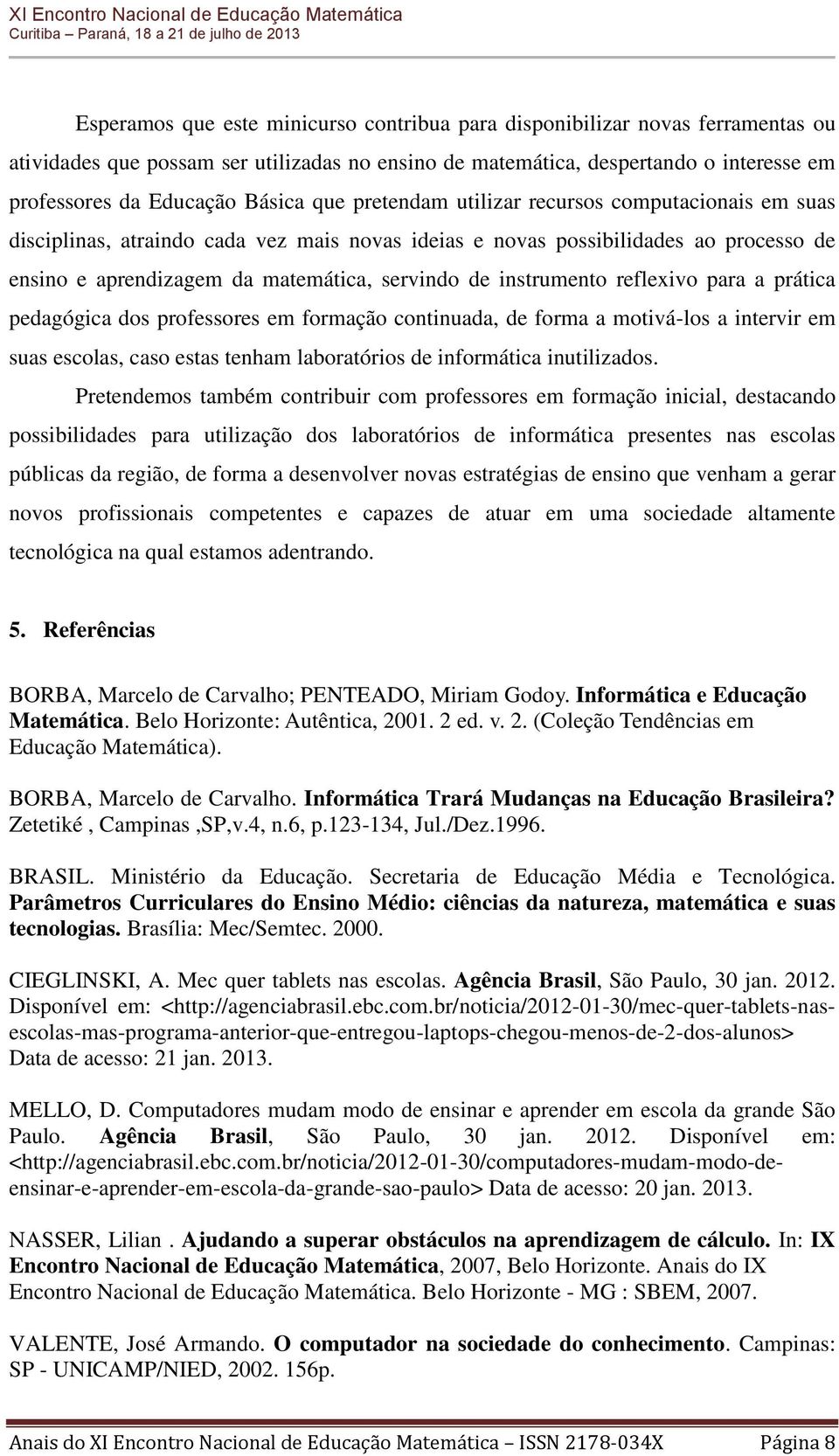 XI Encontro Nacional de Educação Matemática
Curitiba – Paraná, 18 a 21 de julho de 2013

Esperamos que este minicurso contribua para disponibilizar novas ferramentas ou atividades que possam ser utilizadas no ensino de matemática, despertando o interesse em professores da Educação Básica que pretendam utilizar recursos computacionais em suas disciplinas, atraindo cada vez mais novas ideias e novas possibilidades ao processo de ensino e aprendizagem da matemática, servindo de instrumento reflexivo para a prática pedagógica dos professores em formação continuada, de forma a motivá-los a intervir em suas escolas, caso estas tenham laboratórios de informática inutilizados.

Pretendemos também contribuir com professores em formação inicial, destacando possibilidades para utilização dos laboratórios de informática presentes nas escolas públicas da região, de forma a desenvolver novas estratégias de ensino que venham a gerar novos profissionais competentes e capazes de atuar em uma sociedade altamente tecnológica na qual estamos adentrando.

5. Referências

BORBA, Marcelo de Carvalho; PENTEADO, Miriam Godoy. Informática e Educação Matemática. Belo Horizonte: Autêntica, 2001. 2 ed. v. 2. (Coleção Tendências em Educação Matemática).

BORBA, Marcelo de Carvalho. Informática Trará Mudanças na Educação Brasileira? Zetetiké , Campinas ,SP,v.4, n.6, p.123-134, Jul./Dez.1996.

BRASIL. Ministério da Educação. Secretaria de Educação Média e Tecnológica. Parâmetros Curriculares do Ensino Médio: ciências da natureza, matemática e suas tecnologias. Brasília: Mec/Semtec. 2000.

CIEGLINSKI, A. Mec quer tablets nas escolas. Agência Brasil, São Paulo, 30 jan. 2012. Disponível em: <http://agenciabrasil.ebc.com.br/noticia/2012-01-30/mec-quer-tablets-nas-escolas-mas-programa-anterior-que-entregou-laptops-chegou-menos-de-2-dos-alunos> Data de acesso: 21 jan. 2013.

MELLO, D. Computadores mudam modo de ensinar e aprender em escola da grande São Paulo. Agência Brasil, São Paulo, 30 jan. 2012. Disponível em: <http://agenciabrasil.ebc.com.br/noticia/2012-01-30/computadores-mudam-modo-de-ensinar-e-aprender-em-escola-da-grande-sao-paulo> Data de acesso: 20 jan. 2013.

NASSER, Lilian . Ajudando a superar obstáculos na aprendizagem de cálculo. In: IX Encontro Nacional de Educação Matemática, 2007, Belo Horizonte. Anais do IX Encontro Nacional de Educação Matemática. Belo Horizonte - MG : SBEM, 2007.

VALENTE, José Armando. O computador na sociedade do conhecimento. Campinas: SP - UNICAMP/NIED, 2002. 156p.

Anais do XI Encontro Nacional de Educação Matemática – ISSN 2178-034X Página 8